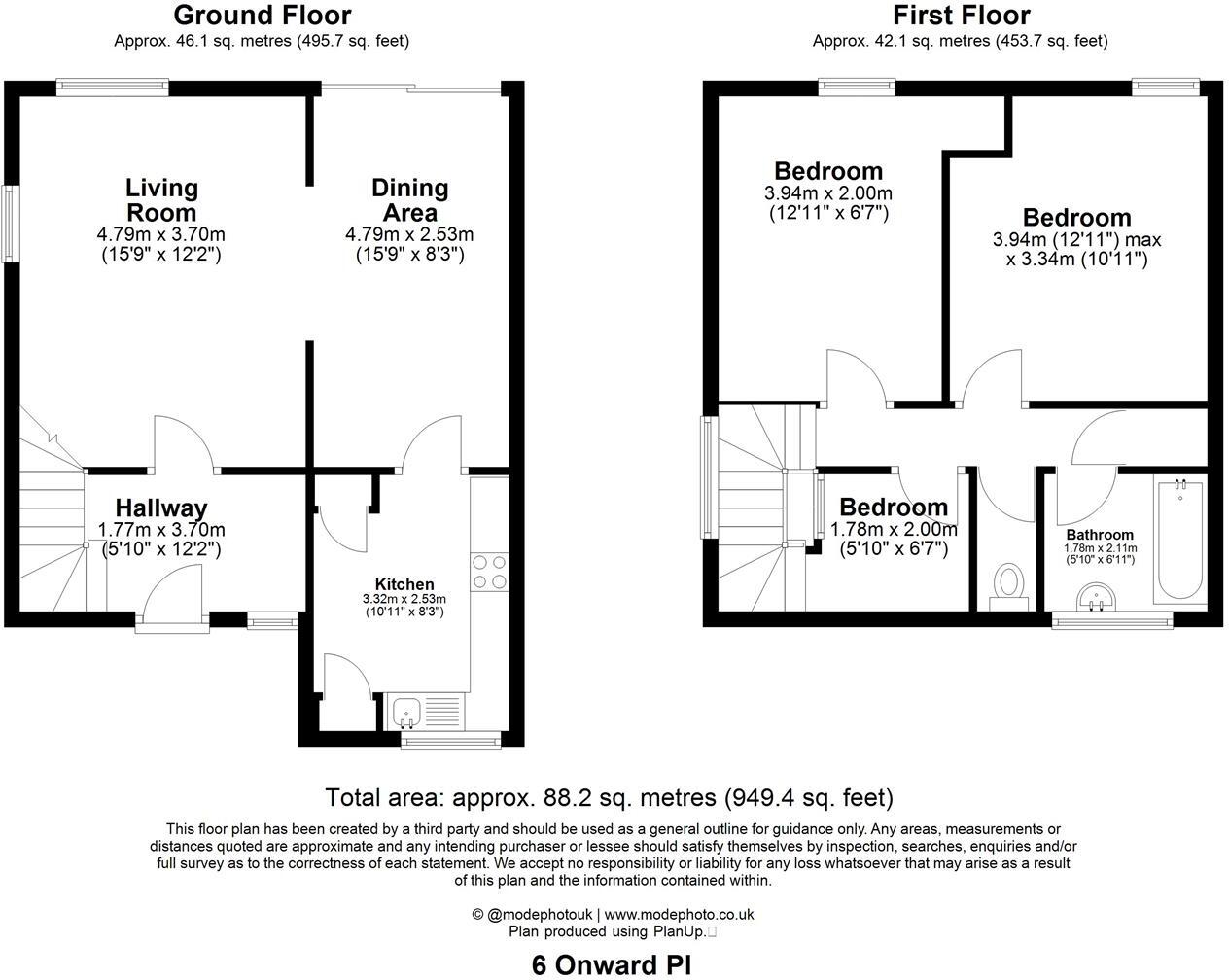 Ground Floor
Approx. 46.1 sq. metres (495.7 sq. feet)

Living Room
4.79m x 3.70m
(15'9" x 12'2")

Dining Area
4.79m x 2.53m
(15'9" x 8'3")

Hallway
1.77m x 3.70m
(5'10" x 12'2")

Kitchen
3.32m x 2.53m
(10'11" x 8'3")

First Floor
Approx. 42.1 sq. metres (453.7 sq. feet)

Bedroom
3.94m x 2.00m
(12'11" x 6'7")

Bedroom
3.94m (12'11") max
x 3.34m (10'11")

Bedroom
1.78m x 2.00m
(5'10" x 6'7")

Bathroom
1.78m x 2.11m
(5'10" x 6'11")

Total area: approx. 88.2 sq. metres (949.4 sq. feet)

This floor plan has been created by a third party and should be used as a general outline for guidance only. Any areas, measurements or distances quoted are approximate and any intending purchaser or lessee should satisfy themselves by inspection, searches, enquiries and/or full survey as to the correctness of each statement. We accept no responsibility or liability for any loss whatsoever that may arise as a result of this plan and the information contained within.

© @modephotouk | www.modephoto.co.uk
Plan produced using PlanUp.

6 Onward Pl